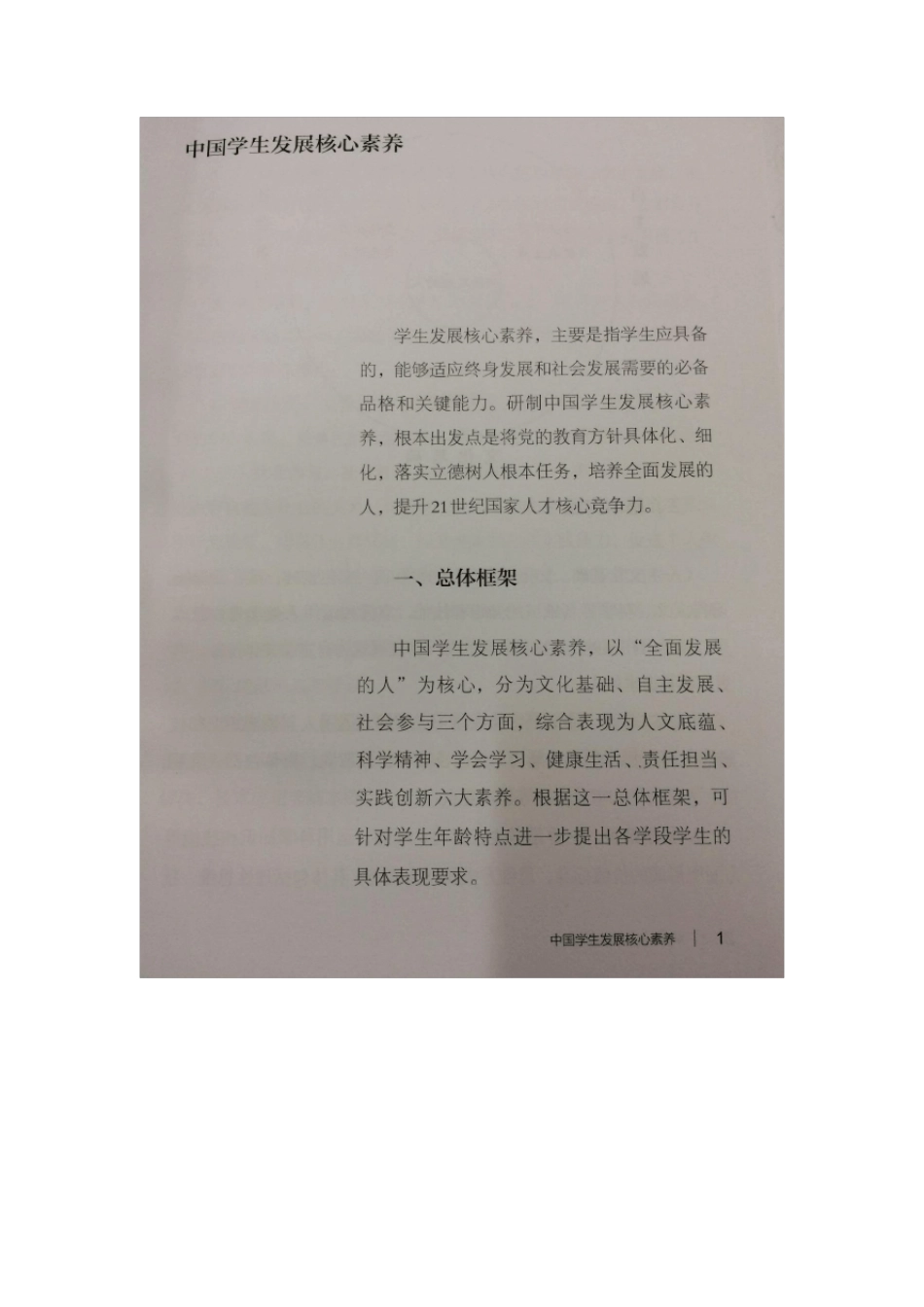 中国学生发展核心素养

学生发展核心素养，主要是指学生应具备的，能够适应终身发展和社会发展需要的必备品格和关键能力。研制中国学生发展核心素养，根本出发点是将党的教育方针具体化、细化，落实立德树人根本任务，培养全面发展的人，提升21世纪国家人才核心竞争力。

一、总体框架

中国学生发展核心素养，以“全面发展的人”为核心，分为文化基础、自主发展、社会参与三个方面，综合表现为人文底蕴、科学精神、学会学习、健康生活、责任担当、实践创新六大素养。根据这一总体框架，可针对学生年龄特点进一步提出各学段学生的具体表现要求。

中国学生发展核心素养 | 1